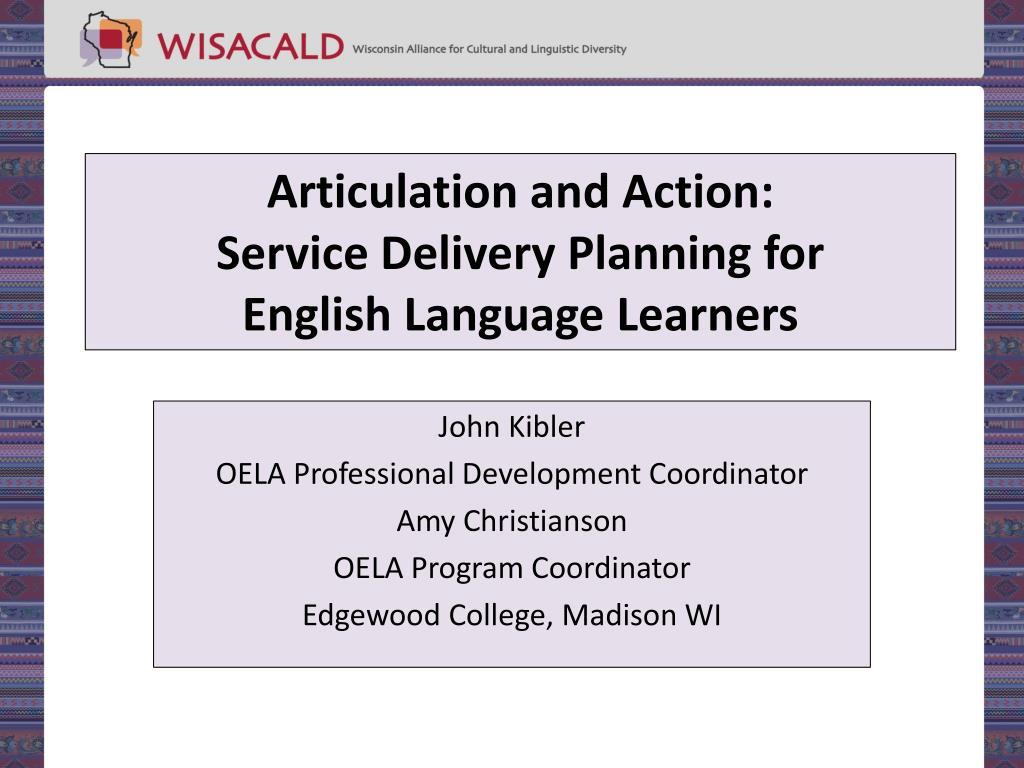 WISACALD Wisconsin Alliance for Cultural and Linguistic Diversity

Articulation and Action:
Service Delivery Planning for English Language Learners

John Kibler
OELA Professional Development Coordinator
Amy Christianson
OELA Program Coordinator
Edgewood College, Madison WI